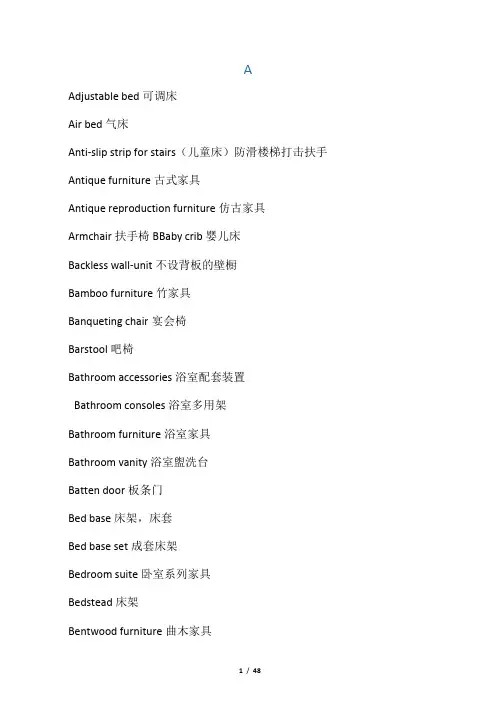 A

Adjustable bed 可调床

Air bed 气床

Anti-slip strip for stairs（儿童床）防滑楼梯打击扶手

Antique furniture 古式家具

Antique reproduction furniture 仿古家具

Armchair 扶手椅 BBaby crib 婴儿床

Backless wall-unit 不设背板的壁橱

Bamboo furniture 竹家具

Banqueting chair 宴会椅

Barstool 吧椅

Bathroom accessories 浴室配套装置

Bathroom consoles 浴室多用架

Bathroom furniture 浴室家具

Bathroom vanity 浴室盥洗台

Batten door 板条门

Bed base 床架，床套

Bed base set 成套床架

Bedroom suite 卧室系列家具

Bedstead 床架

Bentwood furniture 曲木家具

1 / 48